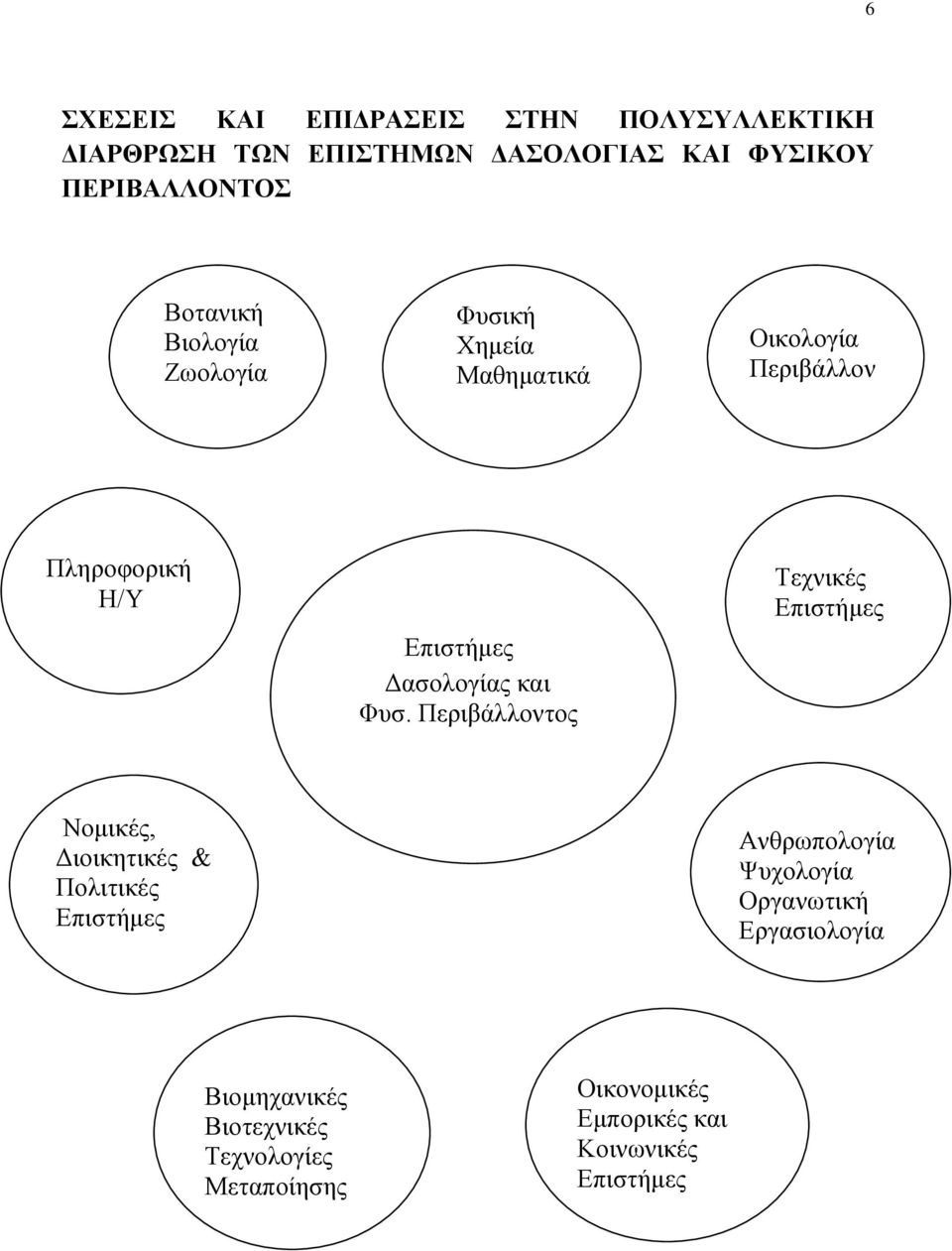 6

ΣΧΕΣΕΙΣ ΚΑΙ ΕΠΙΔΡΑΣΕΙΣ ΣΤΗΝ ΠΟΛΥΣΥΛΛΕΚΤΙΚΗ ΔΙΑΡΘΡΩΣΗ ΤΩΝ ΕΠΙΣΤΗΜΩΝ ΔΑΣΟΛΟΓΙΑΣ ΚΑΙ ΦΥΣΙΚΟΥ ΠΕΡΙΒΑΛΛΟΝΤΟΣ

Βοτανική
Βιολογία
Ζωολογία

Φυσική
Χημεία
Μαθηματικά

Οικολογία
Περιβάλλον

Πληροφορική
Η/Υ

Επιστήμες
Δασολογίας και
Φυσ. Περιβάλλοντος

Τεχνικές
Επιστήμες

Νομικές,
Διοικητικές &
Πολιτικές
Επιστήμες

Ανθρωπολογία
Ψυχολογία
Οργανωτική
Εργασιολογία

Βιομηχανικές
Βιοτεχνικές
Τεχνολογίες
Μεταποίησης

Οικονομικές
Εμπορικές και
Κοινωνικές
Επιστήμες